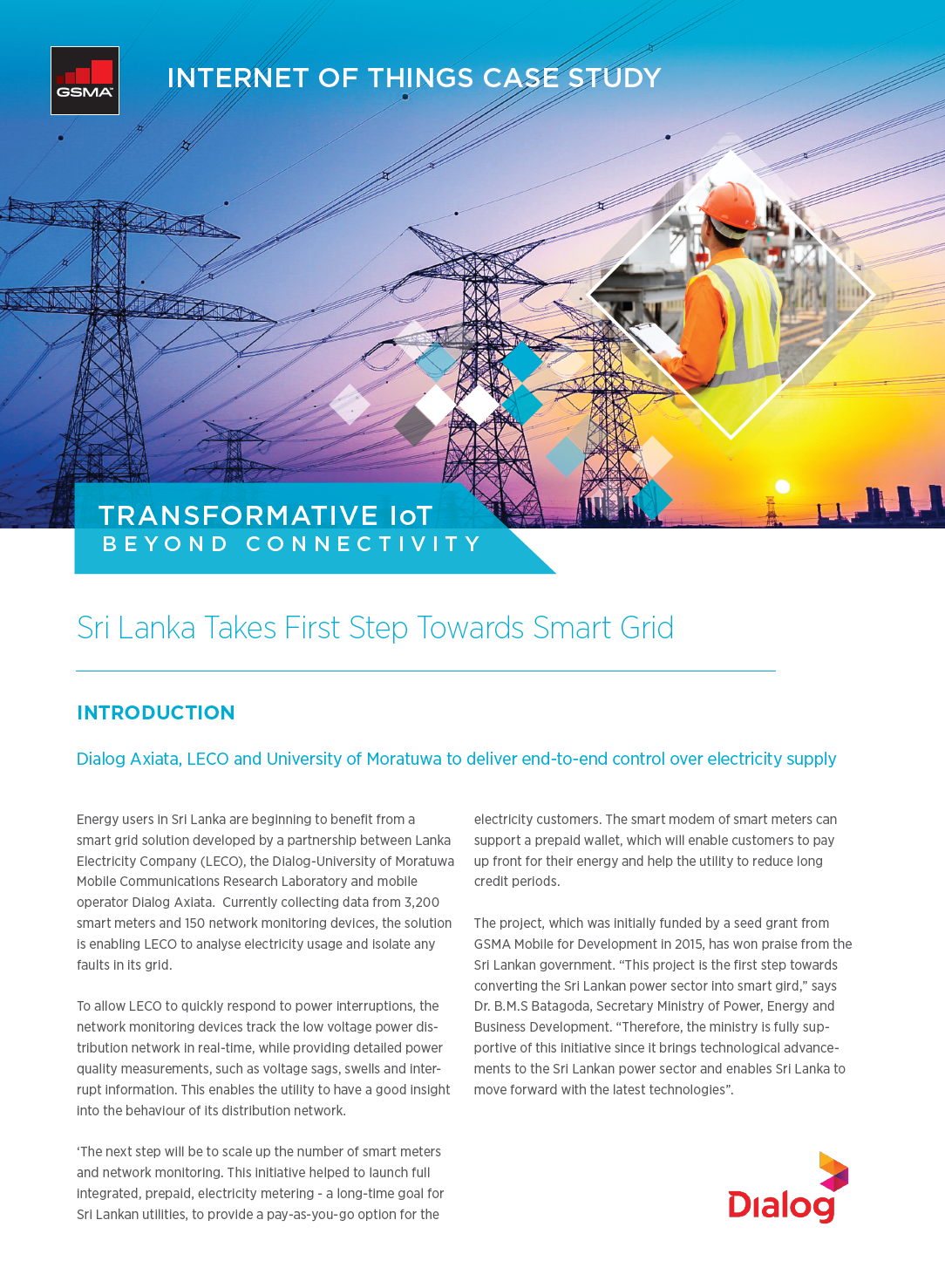 GSMA

INTERNET OF THINGS CASE STUDY

TRANSFORMATIVE IoT
BEYOND CONNECTIVITY

Sri Lanka Takes First Step Towards Smart Grid

INTRODUCTION

Dialog Axiata, LECO and University of Moratuwa to deliver end-to-end control over electricity supply

Energy users in Sri Lanka are beginning to benefit from a smart grid solution developed by a partnership between Lanka Electricity Company (LECO), the Dialog-University of Moratuwa Mobile Communications Research Laboratory and mobile operator Dialog Axiata. Currently collecting data from 3,200 smart meters and 150 network monitoring devices, the solution is enabling LECO to analyse electricity usage and isolate any faults in its grid.

To allow LECO to quickly respond to power interruptions, the network monitoring devices track the low voltage power distribution network in real-time, while providing detailed power quality measurements, such as voltage sags, swells and interrupt information. This enables the utility to have a good insight into the behaviour of its distribution network.

'The next step will be to scale up the number of smart meters and network monitoring. This initiative helped to launch full integrated, prepaid, electricity metering - a long-time goal for Sri Lankan utilities, to provide a pay-as-you-go option for the electricity customers. The smart modem of smart meters can support a prepaid wallet, which will enable customers to pay up front for their energy and help the utility to reduce long credit periods.

The project, which was initially funded by a seed grant from GSMA Mobile for Development in 2015, has won praise from the Sri Lankan government. "This project is the first step towards converting the Sri Lankan power sector into smart gird," says Dr. B.M.S Batagoda, Secretary Ministry of Power, Energy and Business Development. "Therefore, the ministry is fully supportive of this initiative since it brings technological advancements to the Sri Lankan power sector and enables Sri Lanka to move forward with the latest technologies".

Dialog